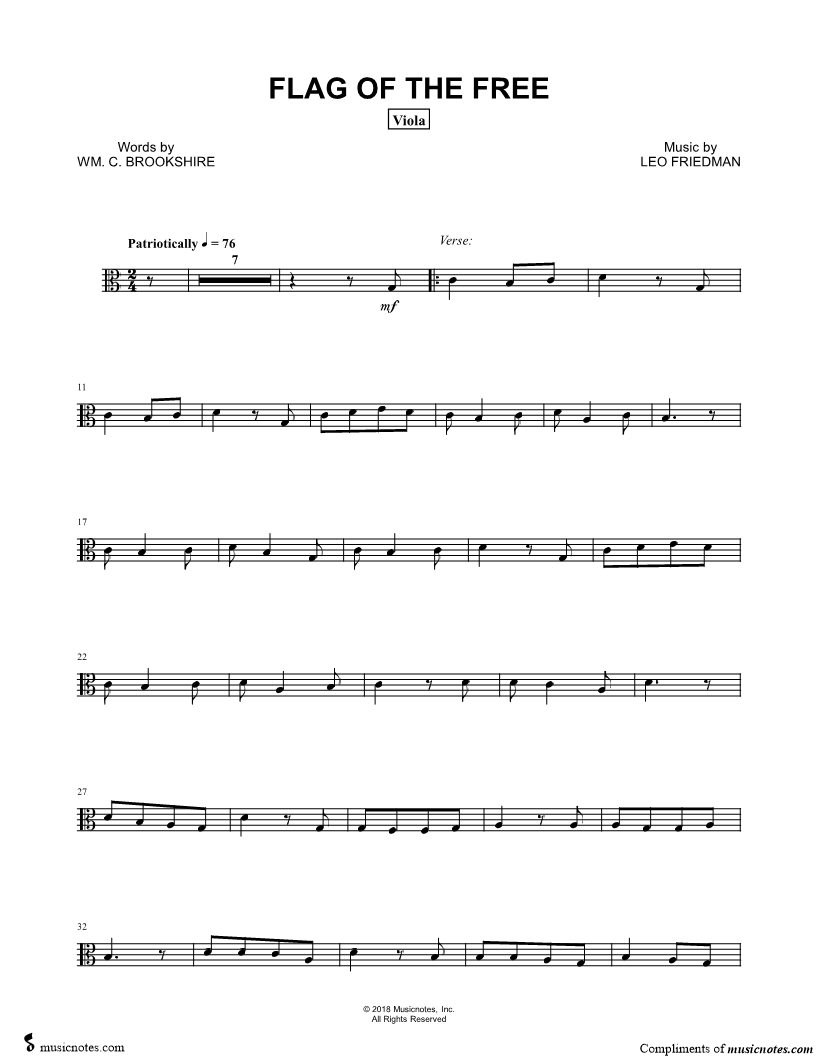 FLAG OF THE FREE

Viola

Words by
WM. C. BROOKSHIRE

Music by
LEO FRIEDMAN

Patriotically ♩ = 76

Verse:

7

mf

11

17

22

27

32

© 2018 Musicnotes, Inc.
All Rights Reserved

musicnotes.com

Compliments of musicnotes.com